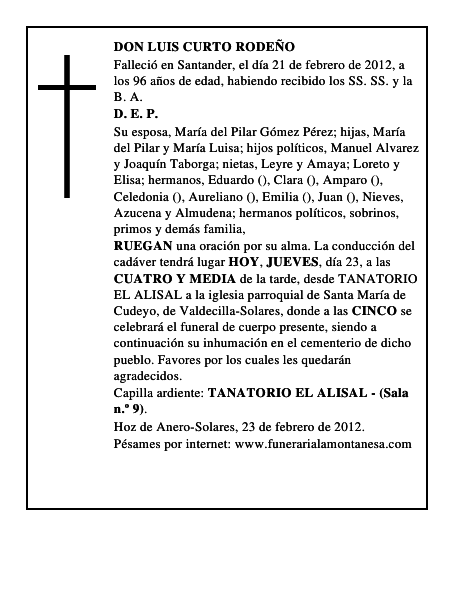 DON LUIS CURTO RODEÑO

Falleció en Santander, el día 21 de febrero de 2012, a los 96 años de edad, habiendo recibido los SS. SS. y la B. A.

D. E. P.

Su esposa, María del Pilar Gómez Pérez; hijas, María del Pilar y María Luisa; hijos políticos, Manuel Alvarez y Joaquín Taborga; nietas, Leyre y Amaya; Loreto y Elisa; hermanos, Eduardo (), Clara (), Amparo (), Celedonia (), Aureliano (), Emilia (), Juan (), Nieves, Azucena y Almudena; hermanos políticos, sobrinos, primos y demás familia,

RUEGAN una oración por su alma. La conducción del cadáver tendrá lugar HOY, JUEVES, día 23, a las CUATRO Y MEDIA de la tarde, desde TANATORIO EL ALISAL a la iglesia parroquial de Santa María de Cudeyo, de Valdecilla-Solares, donde a las CINCO se celebrará el funeral de cuerpo presente, siendo a continuación su inhumación en el cementerio de dicho pueblo. Favores por los cuales les quedarán agradecidos.

Capilla ardiente: TANATORIO EL ALISAL - (Sala n.º 9).

Hoz de Anero-Solares, 23 de febrero de 2012.

Pésames por internet: www.funerarialamontanesa.com